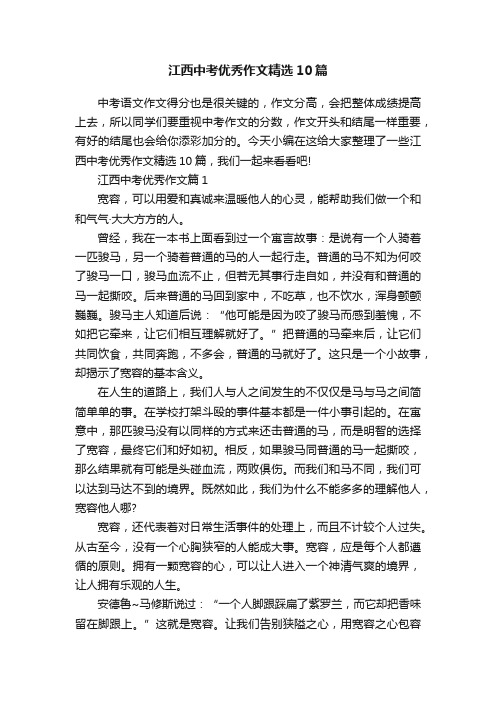 江西中考优秀作文精选10篇

中考语文作文得分也是很关键的，作文分高，会把整体成绩提高上去，所以同学们要重视中考作文的分数，作文开头和结尾一样重要，有好的结尾也会给你添彩加分的。今天小编在这给大家整理了一些江西中考优秀作文精选10篇，我们一起来看看吧!

江西中考优秀作文篇1

宽容，可以用爱和真诚来温暖他人的心灵，能帮助我们做一个和和气气·大大方方的人。

曾经，我在一本书上面看到过一个寓言故事：是说有一个人骑着一匹骏马，另一个骑着普通的马的人一起行走。普通的马不知为何咬了骏马一口，骏马血流不止，但若无其事行走自如，并没有和普通的马一起撕咬。后来普通的马回到家中，不吃草，也不饮水，浑身颤颤巍巍。骏马主人知道后说：“他可能是因为咬了骏马而感到羞愧，不如把它牵来，让它们相互理解就好了。”把普通的马牵来后，让它们共同饮食，共同奔跑，不多会，普通的马就好了。这只是一个小故事，却揭示了宽容的基本含义。

在人生的道路上，我们人与人之间发生的不仅仅是马与马之间简简单单的事。在学校打架斗殴的事件基本都是一件小事引起的。在寓意中，那匹骏马没有以同样的方式来还击普通的马，而是明智的选择了宽容，最终它们和好如初。相反，如果骏马同普通的马一起撕咬，那么结果就有可能是头破血流，两败俱伤。而我们和马不同，我们可以达到马达不到的境界。既然如此，我们为什么不能多多的理解他人，宽容他人哪?

宽容，还代表着对日常生活事件的处理上，而且不计较个人过失。从古至今，没有一个心胸狭窄的人能成大事。宽容，应是每个人都遵循的原则。拥有一颗宽容的心，可以让人进入一个神清气爽的境界，让人拥有乐观的人生。

安德鲁~马修斯说过：“一个人脚跟踩扁了紫罗兰，而它却把香味留在脚跟上。”这就是宽容。让我们告别狭隘之心，用宽容之心包容